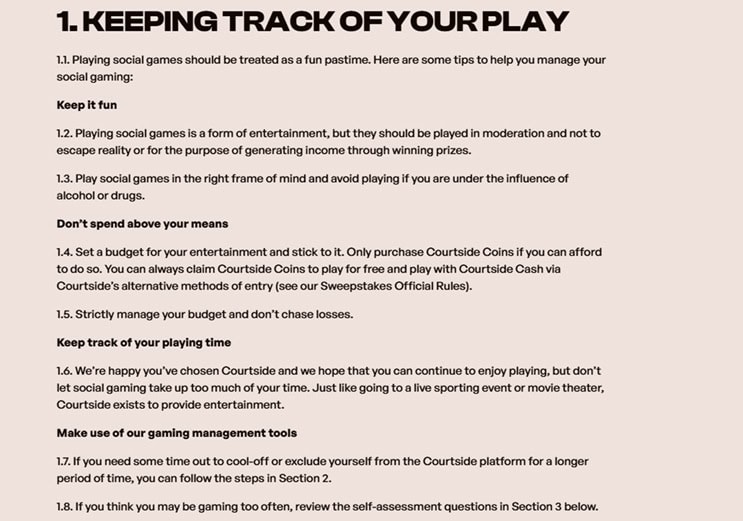 1. KEEPING TRACK OF YOUR PLAY

1.1. Playing social games should be treated as a fun pastime. Here are some tips to help you manage your social gaming:

Keep it fun

1.2. Playing social games is a form of entertainment, but they should be played in moderation and not to escape reality or for the purpose of generating income through winning prizes.

1.3. Play social games in the right frame of mind and avoid playing if you are under the influence of alcohol or drugs.

Don't spend above your means

1.4. Set a budget for your entertainment and stick to it. Only purchase Courtside Coins if you can afford to do so. You can always claim Courtside Coins to play for free and play with Courtside Cash via Courtside's alternative methods of entry (see our Sweepstakes Official Rules).

1.5. Strictly manage your budget and don't chase losses.

Keep track of your playing time

1.6. We're happy you've chosen Courtside and we hope that you can continue to enjoy playing, but don't let social gaming take up too much of your time. Just like going to a live sporting event or movie theater, Courtside exists to provide entertainment.

Make use of our gaming management tools

1.7. If you need some time out to cool-off or exclude yourself from the Courtside platform for a longer period of time, you can follow the steps in Section 2.

1.8. If you think you may be gaming too often, review the self-assessment questions in Section 3 below.